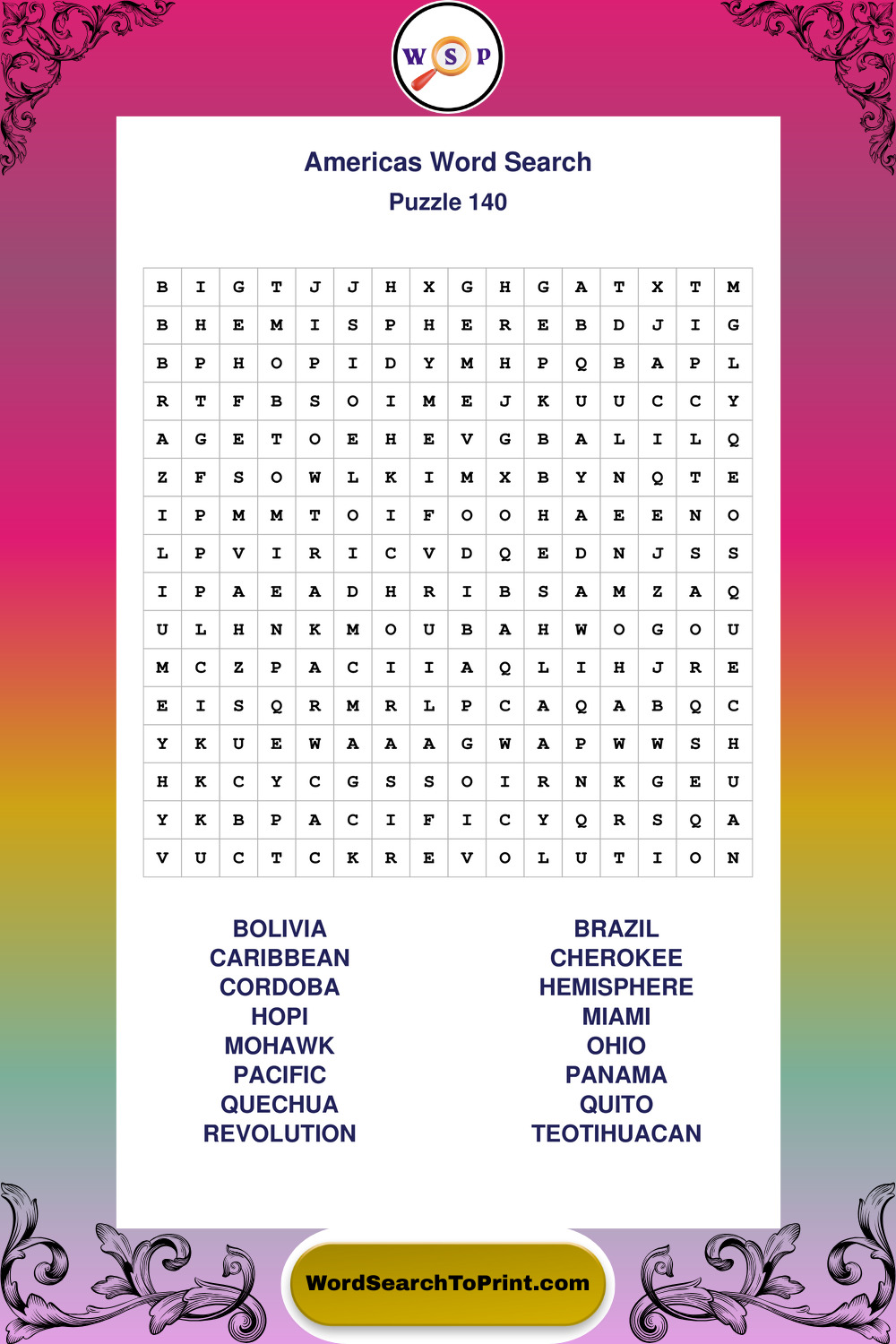 W S P

Americas Word Search

Puzzle 140

| B | I | G | T | J | J | H | X | G | H | G | A | T | X | T | M |
|---|---|---|---|---|---|---|---|---|---|---|---|---|---|---|---|
| B | H | E | M | I | S | P | H | E | R | E | B | D | J | I | G |
| B | P | H | O | P | I | D | Y | M | H | P | Q | B | A | P | L |
| R | T | F | B | S | O | I | M | E | J | K | U | U | C | C | Y |
| A | G | E | T | O | E | H | E | V | G | B | A | L | I | L | Q |
| Z | F | S | O | W | L | K | I | M | X | B | Y | N | Q | T | E |
| I | P | M | M | T | O | I | F | O | O | H | A | E | E | N | O |
| L | P | V | I | R | I | C | V | D | Q | E | D | N | J | S | S |
| I | P | A | E | A | D | H | R | I | B | S | A | M | Z | A | Q |
| U | L | H | N | K | M | O | U | B | A | H | W | O | G | O | U |
| M | C | Z | P | A | C | I | I | A | Q | L | I | H | J | R | E |
| E | I | S | Q | R | M | R | L | P | C | A | Q | A | B | Q | C |
| Y | K | U | E | W | A | A | A | G | W | A | P | W | W | S | H |
| H | K | C | Y | C | G | S | S | O | I | R | N | K | G | E | U |
| Y | K | B | P | A | C | I | F | I | C | Y | Q | R | S | Q | A |
| V | U | C | T | C | K | R | E | V | O | L | U | T | I | O | N |

BOLIVIA
CARIBBEAN
CORDOBA
HOPI
MOHAWK
PACIFIC
QUECHUA
REVOLUTION

BRAZIL
CHEROKEE
HEMISPHERE
MIAMI
OHIO
PANAMA
QUITO
TEOTIHUACAN

WordSearchToPrint.com